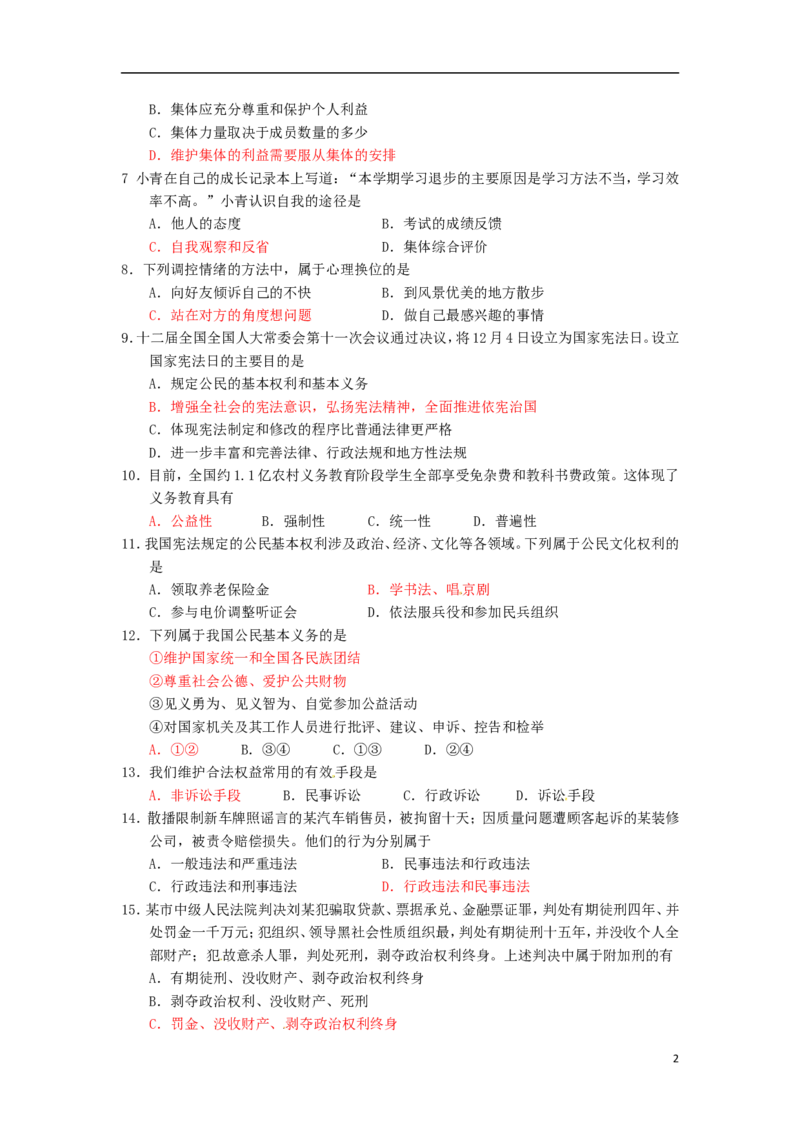 B．集体应充分尊重和保护个人利益

C．集体力量取决于成员数量的多少

D．维护集体的利益需要服从集体的安排

7 小青在自己的成长记录本上写道：“本学期学习退步的主要原因是学习方法不当，学习效率不高。”小青认识自我的途径是

A．他人的态度 B．考试的成绩反馈

C．自我观察和反省 D．集体综合评价

8．下列调控情绪的方法中，属于心理换位的是

A．向好友倾诉自己的不快 B．到风景优美的地方散步

C．站在对方的角度想问题 D．做自己最感兴趣的事情

9.十二届全国全国人大常委会第十一次会议通过决议，将12月4日设立为国家宪法日。设立国家宪法日的主要目的是

A．规定公民的基本权利和基本义务

B．增强全社会的宪法意识，弘扬宪法精神，全面推进依宪治国

C．体现宪法制定和修改的程序比普通法律更严格

D．进一步丰富和完善法律、行政法规和地方性法规

10．目前，全国约1.1亿农村义务教育阶段学生全部享受免杂费和教科书费政策。这体现了义务教育具有

A．公益性 B．强制性 C．统一性 D．普遍性

11.我国宪法规定的公民基本权利涉及政治、经济、文化等各领域。下列属于公民文化权利的是

A．领取养老保险金 B．学书法、唱京剧

C．参与电价调整听证会 D．依法服兵役和参加民兵组织

12．下列属于我国公民基本义务的是

①维护国家统一和全国各民族团结

②尊重社会公德、爱护公共财物

③见义勇为、见义智为、自觉参加公益活动

④对国家机关及其工作人员进行批评、建议、申诉、控告和检举

A．①② B．③④ C．①③ D．②④

13．我们维护合法权益常用的有效手段是

A．非诉讼手段 B．民事诉讼 C．行政诉讼 D．诉讼手段

14．散播限制新车牌照谣言的某汽车销售员，被拘留十天；因质量问题遭顾客起诉的某装修公司，被责令赔偿损失。他们的行为分别属于

A．一般违法和严重违法 B．民事违法和行政违法

C．行政违法和刑事违法 D．行政违法和民事违法

15．某市中级人民法院判决刘某犯骗取贷款、票据承兑、金融票证罪，判处有期徒刑四年、并处罚金一千万元；犯组织、领导黑社会性质组织最，判处有期徒刑十五年，并没收个人全部财产；犯故意杀人罪，判处死刑，剥夺政治权利终身。上述判决中属于附加刑的有

A．有期徒刑、没收财产、剥夺政治权利终身

B．剥夺政治权利、没收财产、死刑

C．罚金、没收财产、剥夺政治权利终身

2